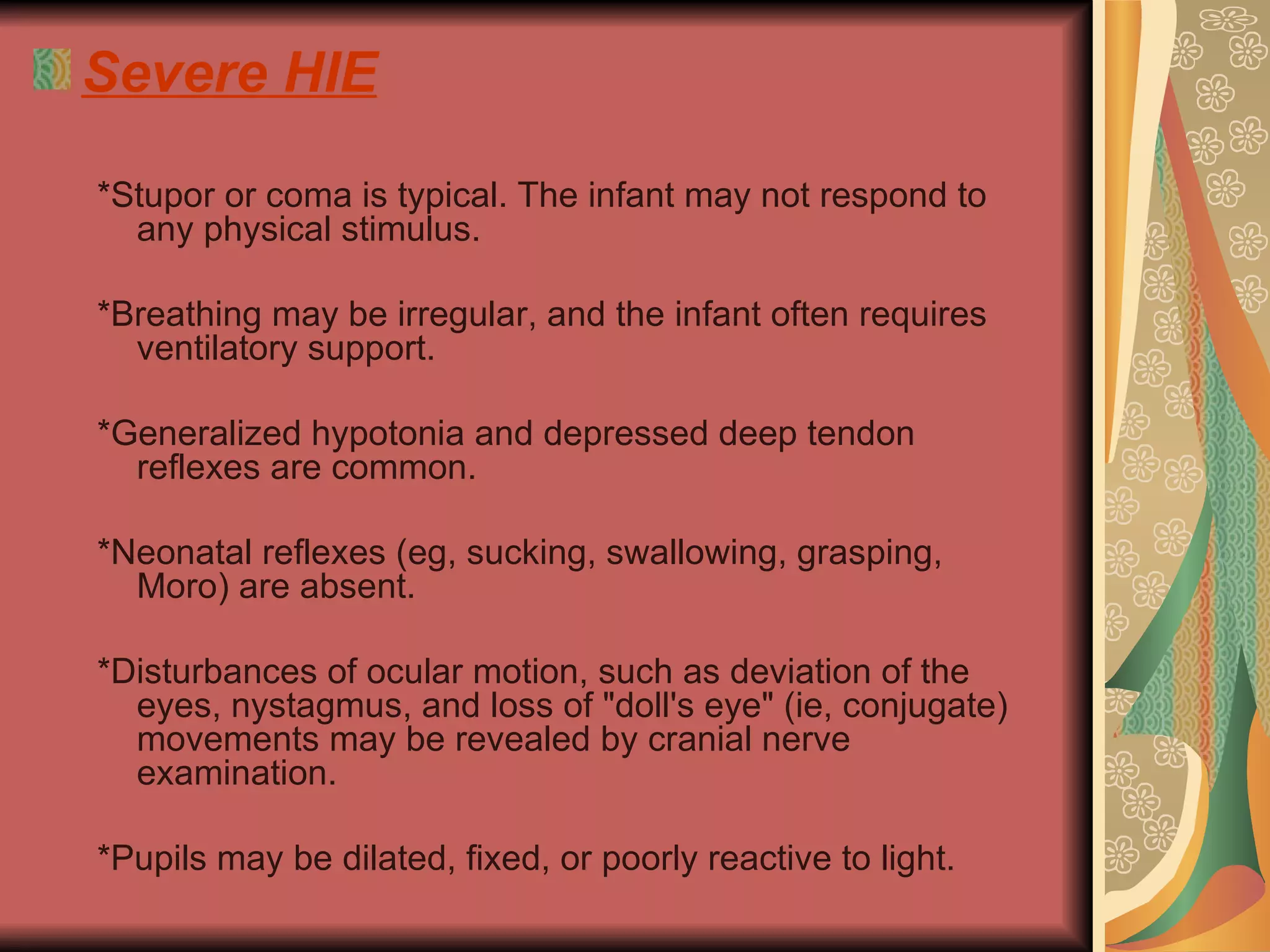 Severe HIE

*Stupor or coma is typical. The infant may not respond to any physical stimulus.

*Breathing may be irregular, and the infant often requires ventilatory support.

*Generalized hypotonia and depressed deep tendon reflexes are common.

*Neonatal reflexes (eg, sucking, swallowing, grasping, Moro) are absent.

*Disturbances of ocular motion, such as deviation of the eyes, nystagmus, and loss of "doll's eye" (ie, conjugate) movements may be revealed by cranial nerve examination.

*Pupils may be dilated, fixed, or poorly reactive to light.